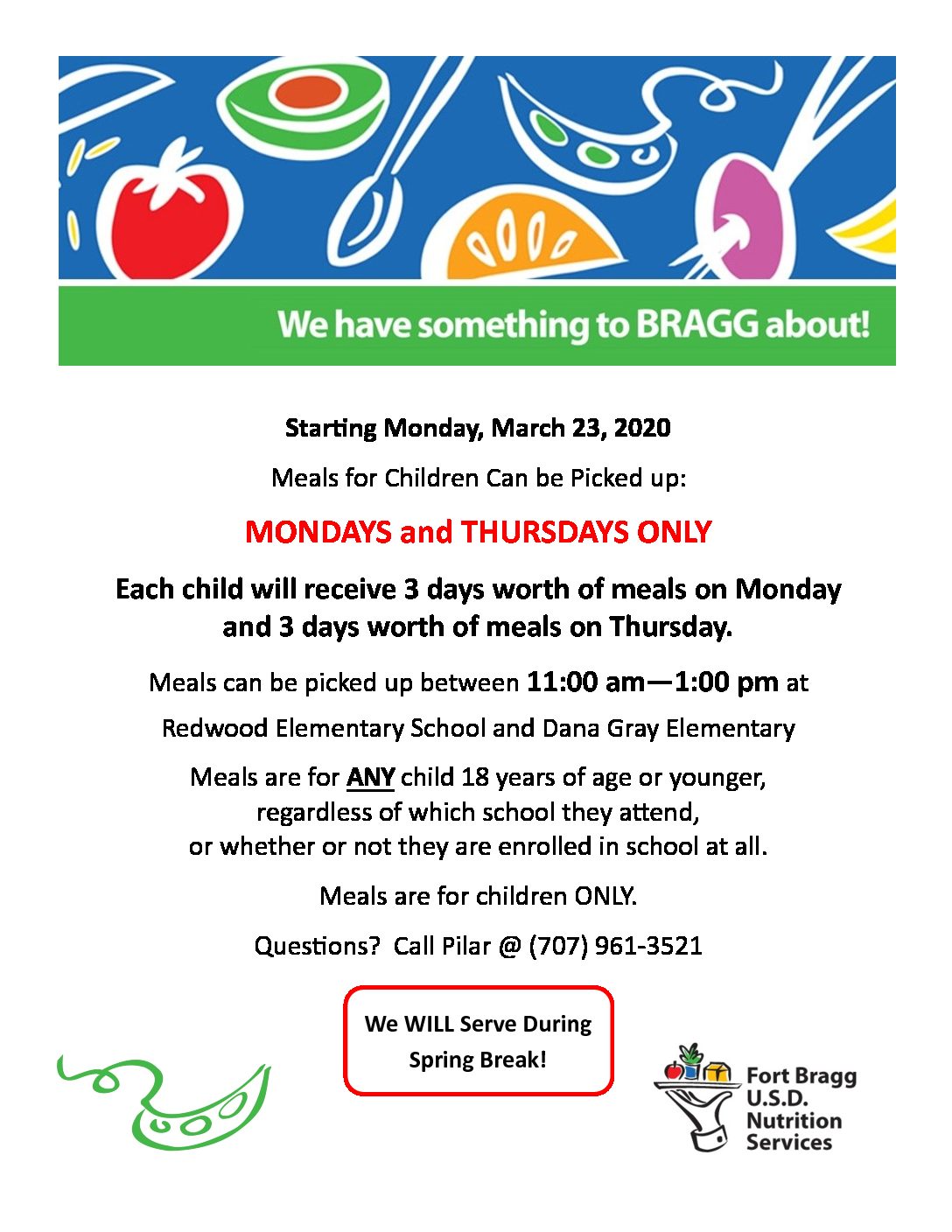 We have something to BRAGG about!

Starting Monday, March 23, 2020

Meals for Children Can be Picked up:

MONDAYS and THURSDAYS ONLY

Each child will receive 3 days worth of meals on Monday and 3 days worth of meals on Thursday.

Meals can be picked up between 11:00 am—1:00 pm at

Redwood Elementary School and Dana Gray Elementary

Meals are for ANY child 18 years of age or younger, regardless of which school they attend, or whether or not they are enrolled in school at all.

Meals are for children ONLY.

Questions? Call Pilar @ (707) 961-3521

We WILL Serve During Spring Break!

Fort Bragg
U.S.D.
Nutrition
Services